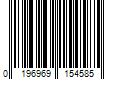 0 196969 154585